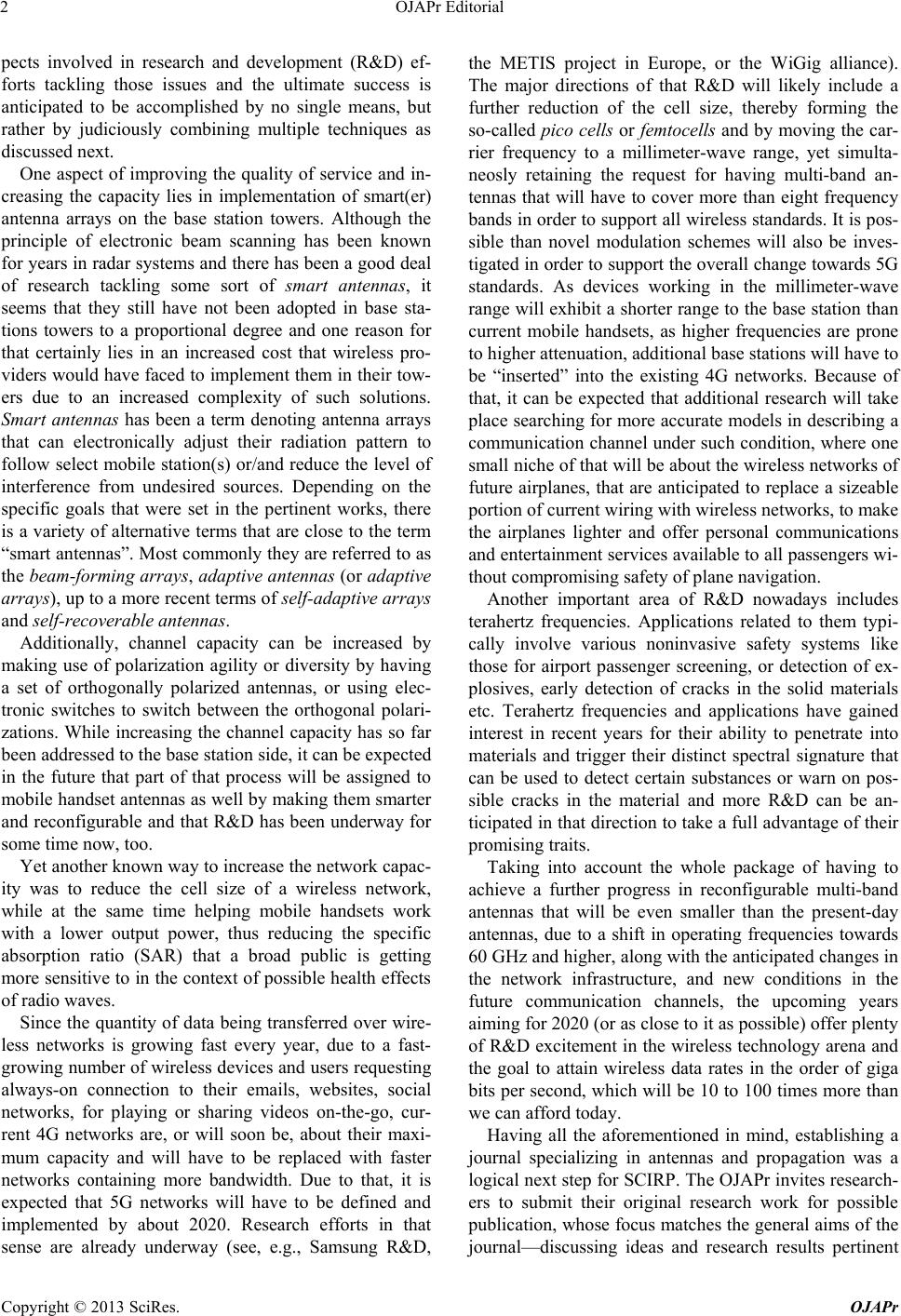 2 OJAPr Editorial

pects involved in research and development (R&D) efforts tackling those issues and the ultimate success is anticipated to be accomplished by no single means, but rather by judiciously combining multiple techniques as discussed next.

One aspect of improving the quality of service and increasing the capacity lies in implementation of smart(er) antenna arrays on the base station towers. Although the principle of electronic beam scanning has been known for years in radar systems and there has been a good deal of research tackling some sort of smart antennas, it seems that they still have not been adopted in base stations towers to a proportional degree and one reason for that certainly lies in an increased cost that wireless providers would have faced to implement them in their towers due to an increased complexity of such solutions. Smart antennas has been a term denoting antenna arrays that can electronically adjust their radiation pattern to follow select mobile station(s) or/and reduce the level of interference from undesired sources. Depending on the specific goals that were set in the pertinent works, there is a variety of alternative terms that are close to the term “smart antennas”. Most commonly they are referred to as the beam-forming arrays, adaptive antennas (or adaptive arrays), up to a more recent terms of self-adaptive arrays and self-recoverable antennas.

Additionally, channel capacity can be increased by making use of polarization agility or diversity by having a set of orthogonally polarized antennas, or using electronic switches to switch between the orthogonal polarizations. While increasing the channel capacity has so far been addressed to the base station side, it can be expected in the future that part of that process will be assigned to mobile handset antennas as well by making them smarter and reconfigurable and that R&D has been underway for some time now, too.

Yet another known way to increase the network capacity was to reduce the cell size of a wireless network, while at the same time helping mobile handsets work with a lower output power, thus reducing the specific absorption ratio (SAR) that a broad public is getting more sensitive to in the context of possible health effects of radio waves.

Since the quantity of data being transferred over wireless networks is growing fast every year, due to a fast-growing number of wireless devices and users requesting always-on connection to their emails, websites, social networks, for playing or sharing videos on-the-go, current 4G networks are, or will soon be, about their maximum capacity and will have to be replaced with faster networks containing more bandwidth. Due to that, it is expected that 5G networks will have to be defined and implemented by about 2020. Research efforts in that sense are already underway (see, e.g., Samsung R&D, the METIS project in Europe, or the WiGig alliance). The major directions of that R&D will likely include a further reduction of the cell size, thereby forming the so-called pico cells or femtocells and by moving the carrier frequency to a millimeter-wave range, yet simultaneosly retaining the request for having multi-band antennas that will have to cover more than eight frequency bands in order to support all wireless standards. It is possible than novel modulation schemes will also be investigated in order to support the overall change towards 5G standards. As devices working in the millimeter-wave range will exhibit a shorter range to the base station than current mobile handsets, as higher frequencies are prone to higher attenuation, additional base stations will have to be “inserted” into the existing 4G networks. Because of that, it can be expected that additional research will take place searching for more accurate models in describing a communication channel under such condition, where one small niche of that will be about the wireless networks of future airplanes, that are anticipated to replace a sizeable portion of current wiring with wireless networks, to make the airplanes lighter and offer personal communications and entertainment services available to all passengers without compromising safety of plane navigation.

Another important area of R&D nowadays includes terahertz frequencies. Applications related to them typically involve various noninvasive safety systems like those for airport passenger screening, or detection of explosives, early detection of cracks in the solid materials etc. Terahertz frequencies and applications have gained interest in recent years for their ability to penetrate into materials and trigger their distinct spectral signature that can be used to detect certain substances or warn on possible cracks in the material and more R&D can be anticipated in that direction to take a full advantage of their promising traits.

Taking into account the whole package of having to achieve a further progress in reconfigurable multi-band antennas that will be even smaller than the present-day antennas, due to a shift in operating frequencies towards 60 GHz and higher, along with the anticipated changes in the network infrastructure, and new conditions in the future communication channels, the upcoming years aiming for 2020 (or as close to it as possible) offer plenty of R&D excitement in the wireless technology arena and the goal to attain wireless data rates in the order of giga bits per second, which will be 10 to 100 times more than we can afford today.

Having all the aforementioned in mind, establishing a journal specializing in antennas and propagation was a logical next step for SCIRP. The OJAPr invites researchers to submit their original research work for possible publication, whose focus matches the general aims of the journal—discussing ideas and research results pertinent

Copyright © 2013 SciRes. OJAPr